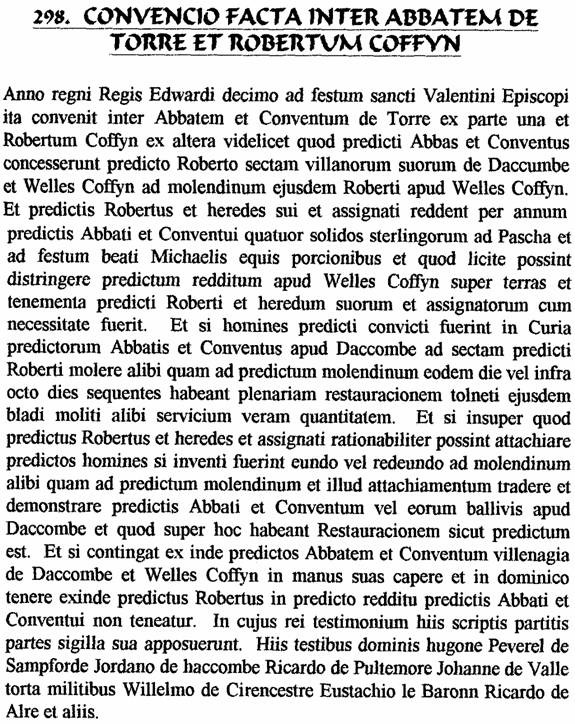 298. CONVENCIO FACTA INTER ABBATEM DE TORRE ET ROBERTUM COFFYN

Anno regni Regis Edwardi decimo ad festum sancti Valentini Episcopi ita convenit inter Abbatem et Conventum de Torre ex parte una et Robertum Coffyn ex altera videlicet quod predicti Abbas et Conventus concesserunt predicto Roberto sectam villanorum suorum de Daccumbe et Welles Coffyn ad molendinum ejusdem Roberti apud Welles Coffyn. Et predictis Robertus et heredes sui et assignati reddent per annum predictis Abbati et Conventui quatuor solidos sterlingorum ad Pascha et ad festum beati Michaelis equis porcionibus et quod licite possint distringere predictum redditum apud Welles Coffyn super terras et tenementa predicti Roberti et heredum suorum et assignatorum cum necessitate fuerit. Et si homines predicti convicti fuerint in Curia predictorum Abbatis et Conventus apud Daccombe ad sectam predicti Roberti molere alibi quam ad predictum molendinum eodem die vel infra octo dies sequentes habeant plenariam restauracionem tolneti ejusdem bladi moliti alibi servicium veram quantitatem. Et si insuper quod predictus Robertus et heredes et assignati rationabiliter possint attachiare predictos homines si inventi fuerint eundo vel redeundo ad molendinum alibi quam ad predictum molendinum et illud attachiamentum tradere et demonstrare predictis Abbati et Conventum vel eorum ballivis apud Daccombe et quod super hoc habeant Restauracionem sicut predictum est. Et si contingat ex inde predictos Abbatem et Conventum villenagia de Daccombe et Welles Coffyn in manus suas capere et in dominico tenere exinde predictus Robertus in predicto redditu predictis Abbati et Conventui non teneatur. In cujus rei testimonium hiis scriptis partitis partes sigilla sua apposuerunt. Hiis testibus dominis hugone Peverel de Sampforde Jordano de haccombe Ricardo de Pultemore Johanne de Valle torta militibus Willelmo de Cirencestre Eustachio le Baronn Ricardo de Alre et aliis.